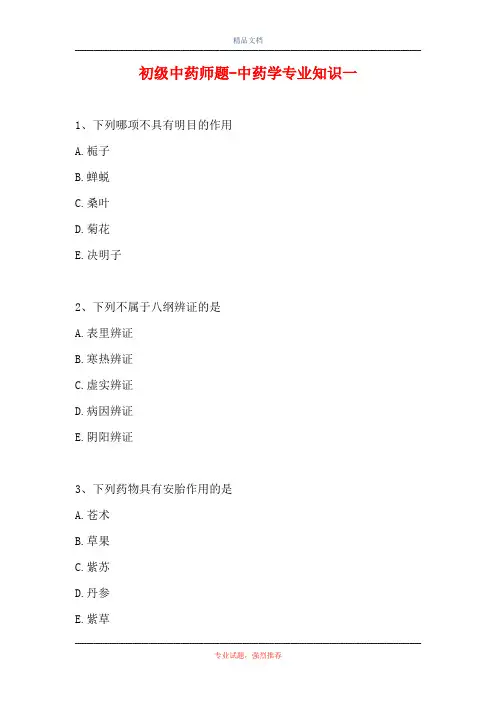 精品文档

初级中药师题-中药学专业知识一

1、下列哪项不具有明目的作用

A. 栀子

B. 蝉蜕

C. 桑叶

D. 菊花

E. 决明子

2、下列不属于八纲辨证的是

A. 表里辨证

B. 寒热辨证

C. 虚实辨证

D. 病因辨证

E. 阴阳辨证

3、下列药物具有安胎作用的是

A. 苍术

B. 草果

C. 紫苏

D. 丹参

E. 紫草

专业试题，强烈推荐